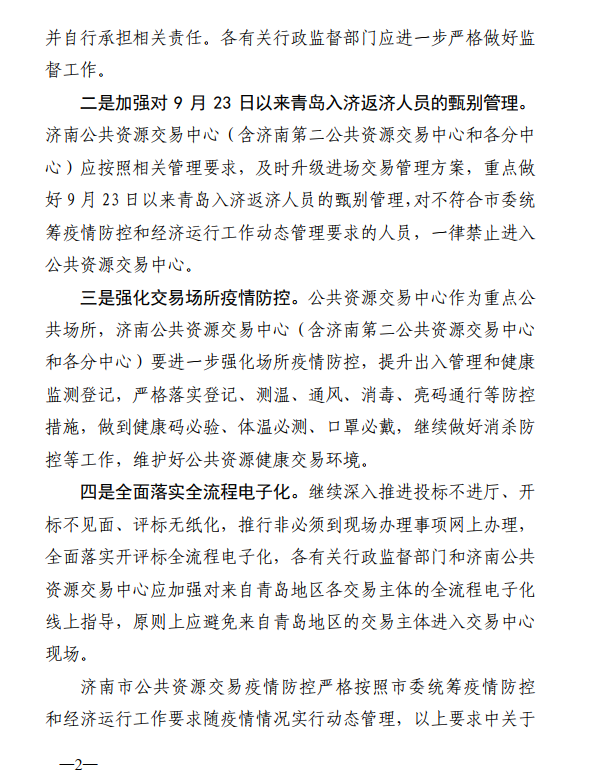 并自行承担相关责任。各有关行政监督部门应进一步严格做好监督工作。

二是加强对 9 月 23 日以来青岛入济返济人员的甄别管理。济南公共资源交易中心（含济南第二公共资源交易中心和各分中心）应按照相关管理要求，及时升级进场交易管理方案，重点做好 9 月 23 日以来青岛入济返济人员的甄别管理，对不符合市委统筹疫情防控和经济运行工作动态管理要求的人员，一律禁止进入公共资源交易中心。

三是强化交易场所疫情防控。公共资源交易中心作为重点公共场所，济南公共资源交易中心（含济南第二公共资源交易中心和各分中心）要进一步强化场所疫情防控，提升出入管理和健康监测登记，严格落实登记、测温、通风、消毒、亮码通行等防控措施，做到健康码必验、体温必测、口罩必戴，继续做好消杀防控等工作，维护好公共资源健康交易环境。

四是全面落实全流程电子化。继续深入推进投标不进厅、开标不见面、评标无纸化，推行非必须到现场办理事项网上办理，全面落实开评标全流程电子化，各有关行政监督部门和济南公共资源交易中心应加强对来自青岛地区各交易主体的全流程电子化线上指导，原则上应避免来自青岛地区的交易主体进入交易中心现场。

济南市公共资源交易疫情防控严格按照市委统筹疫情防控和经济运行工作要求随疫情情况实行动态管理，以上要求中关于

—2—